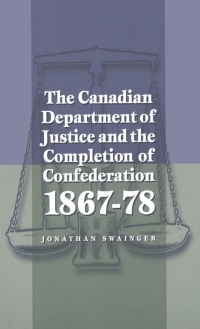 The Canadian Department of Justice and the Completion of Confederation 1867-78

JONATHAN SWAINGER